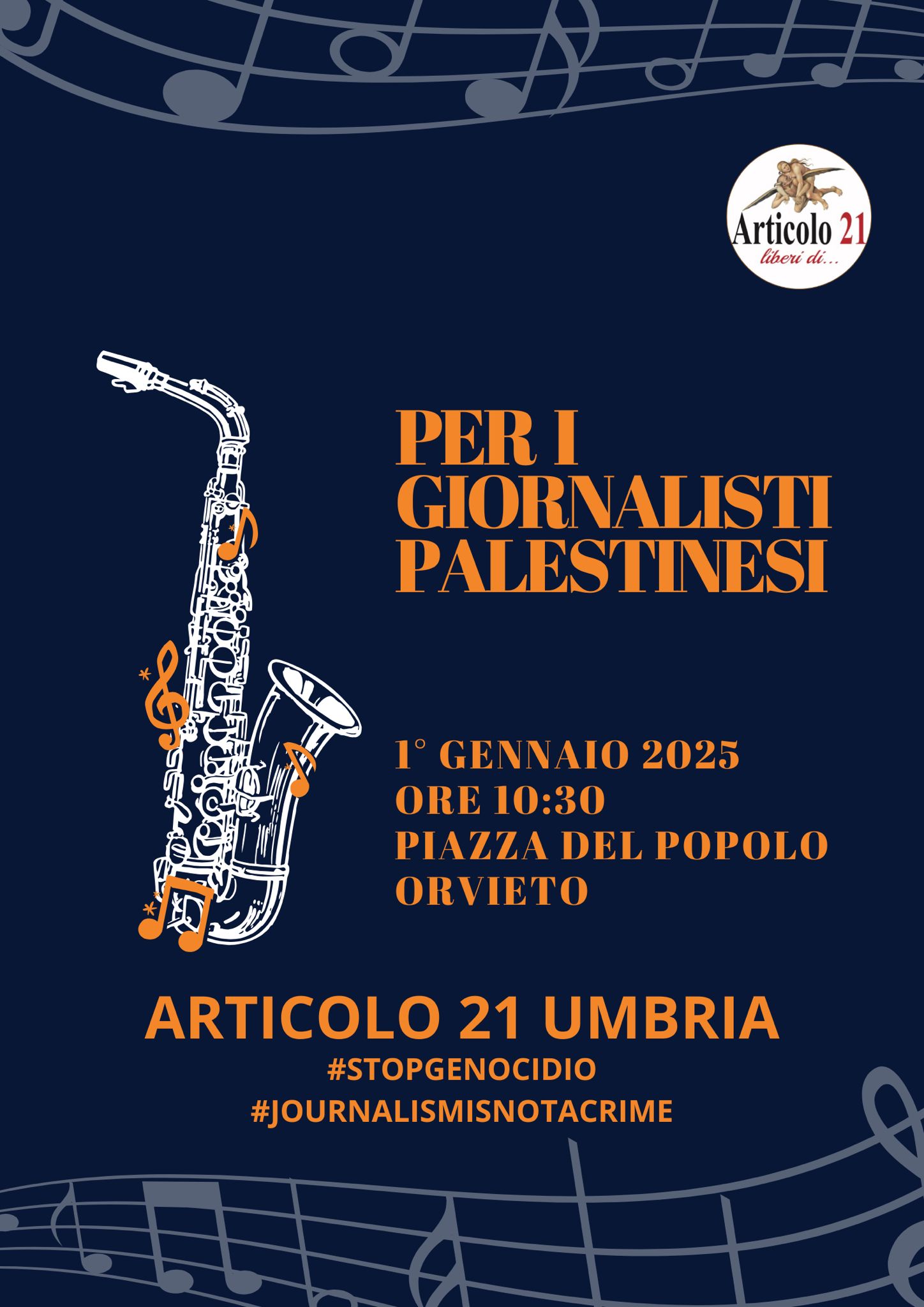 Articolo 21
liberi di...

PER I
GIORNALISTI
PALESTINESI

1° GENNAIO 2025
ORE 10:30
PIAZZA DEL POPOLO
ORVIETO

ARTICOLO 21 UMBRIA
#STOPGENOCIDIO
#JOURNALISMISNOTACRIME